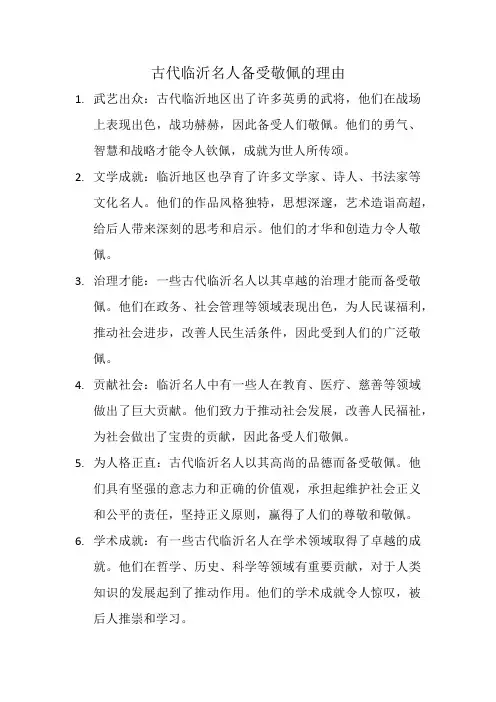 古代临沂名人备受敬佩的理由

1. 武艺出众：古代临沂地区出了许多英勇的武将，他们在战场上表现出色，战功赫赫，因此备受人们敬佩。他们的勇气、智慧和战略才能令人钦佩，成就为世人所传颂。

2. 文学成就：临沂地区也孕育了许多文学家、诗人、书法家等文化名人。他们的作品风格独特，思想深邃，艺术造诣高超，给后人带来深刻的思考和启示。他们的才华和创造力令人敬佩。

3. 治理才能：一些古代临沂名人以其卓越的治理才能而备受敬佩。他们在政务、社会管理等领域表现出色，为人民谋福利，推动社会进步，改善人民生活条件，因此受到人们的广泛敬佩。

4. 贡献社会：临沂名人中有一些人在教育、医疗、慈善等领域做出了巨大贡献。他们致力于推动社会发展，改善人民福祉，为社会做出了宝贵的贡献，因此备受人们敬佩。

5. 为人格正直：古代临沂名人以其高尚的品德而备受敬佩。他们具有坚强的意志力和正确的价值观，承担起维护社会正义和公平的责任，坚持正义原则，赢得了人们的尊敬和敬佩。

6. 学术成就：有一些古代临沂名人在学术领域取得了卓越的成就。他们在哲学、历史、科学等领域有重要贡献，对于人类知识的发展起到了推动作用。他们的学术成就令人惊叹，被后人推崇和学习。